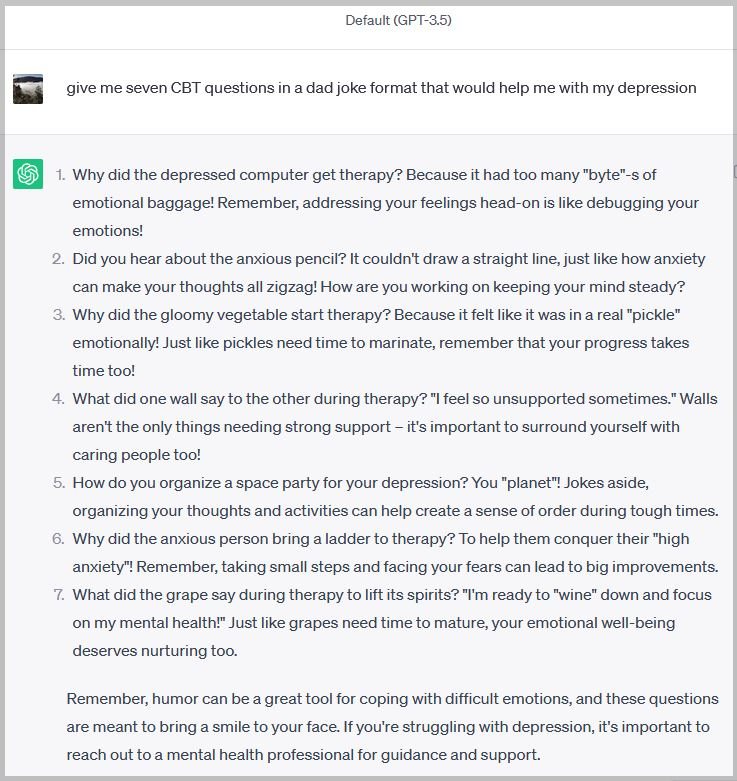 Default (GPT-3.5)

give me seven CBT questions in a dad joke format that would help me with my depression

1. Why did the depressed computer get therapy? Because it had too many "byte"-s of emotional baggage! Remember, addressing your feelings head-on is like debugging your emotions!
2. Did you hear about the anxious pencil? It couldn't draw a straight line, just like how anxiety can make your thoughts all zigzag! How are you working on keeping your mind steady?
3. Why did the gloomy vegetable start therapy? Because it felt like it was in a real "pickle" emotionally! Just like pickles need time to marinate, remember that your progress takes time too!
4. What did one wall say to the other during therapy? "I feel so unsupported sometimes." Walls aren't the only things needing strong support – it's important to surround yourself with caring people too!
5. How do you organize a space party for your depression? You "planet"! Jokes aside, organizing your thoughts and activities can help create a sense of order during tough times.
6. Why did the anxious person bring a ladder to therapy? To help them conquer their "high anxiety"! Remember, taking small steps and facing your fears can lead to big improvements.
7. What did the grape say during therapy to lift its spirits? "I'm ready to "wine" down and focus on my mental health!" Just like grapes need time to mature, your emotional well-being deserves nurturing too.

Remember, humor can be a great tool for coping with difficult emotions, and these questions are meant to bring a smile to your face. If you're struggling with depression, it's important to reach out to a mental health professional for guidance and support.